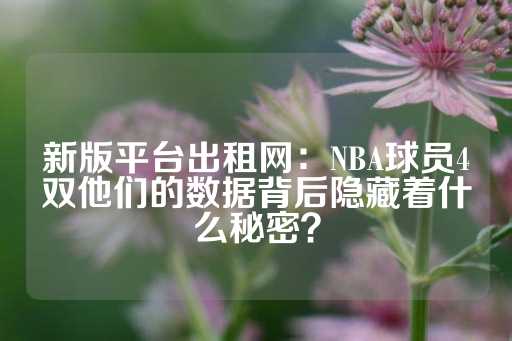 新版平台出租网：NBA球员4双他们的数据背后隐藏着什么秘密？